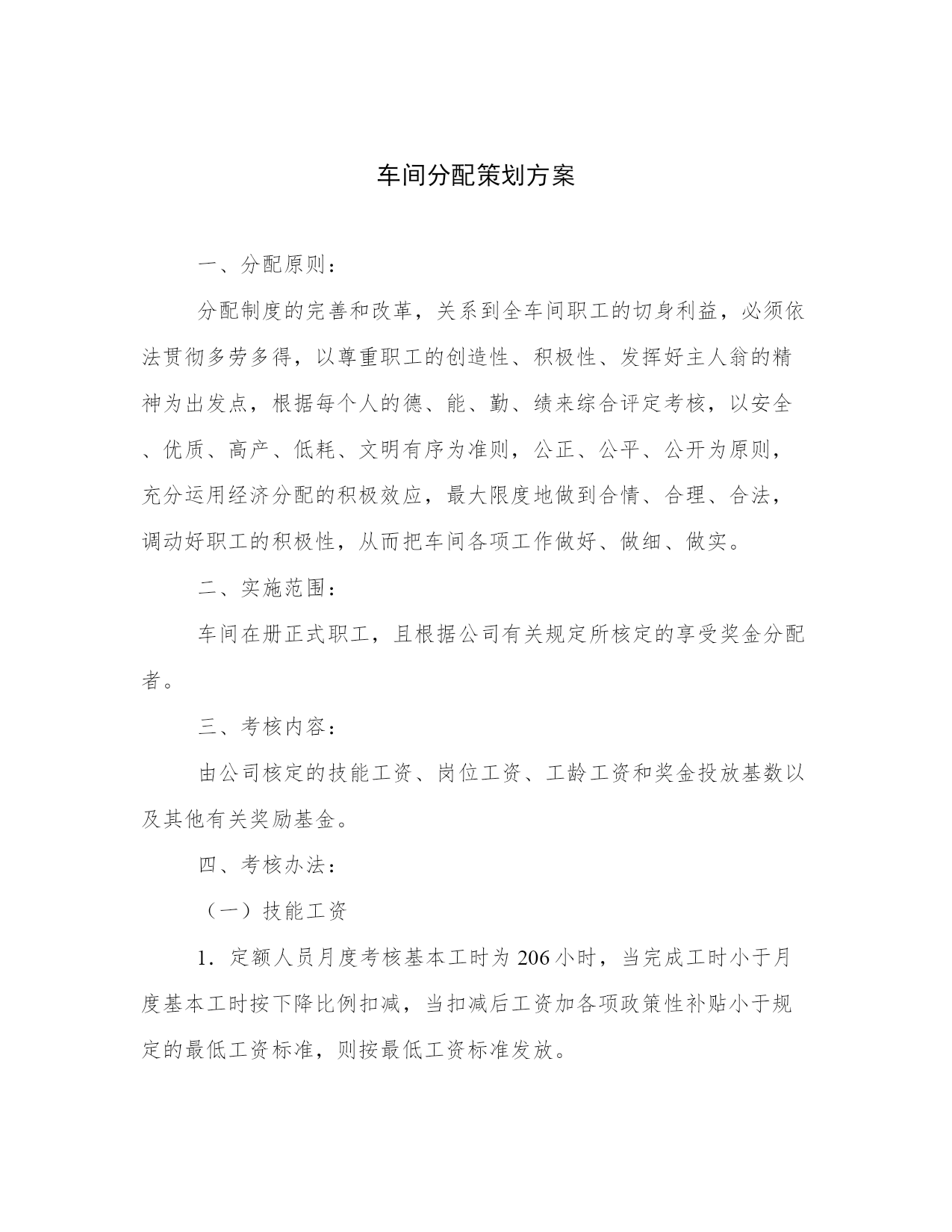 车间分配策划方案

一、分配原则：

分配制度的完善和改革，关系到全车间职工的切身利益，必须依法贯彻多劳多得，以尊重职工的创造性、积极性、发挥好主人翁的精神为出发点，根据每个人的德、能、勤、绩来综合评定考核，以安全、优质、高产、低耗、文明有序为准则，公正、公平、公开为原则，充分运用经济分配的积极效应，最大限度地做到合情、合理、合法，调动好职工的积极性，从而把车间各项工作做好、做细、做实。

二、实施范围：

车间在册正式职工，且根据公司有关规定所核定的享受奖金分配者。

三、考核内容：

由公司核定的技能工资、岗位工资、工龄工资和奖金投放基数以及其他有关奖励基金。

四、考核办法：

（一）技能工资

1．定额人员月度考核基本工时为206小时，当完成工时小于月度基本工时按下降比例扣减，当扣减后工资加各项政策性补贴小于规定的最低工资标准，则按最低工资标准发放。